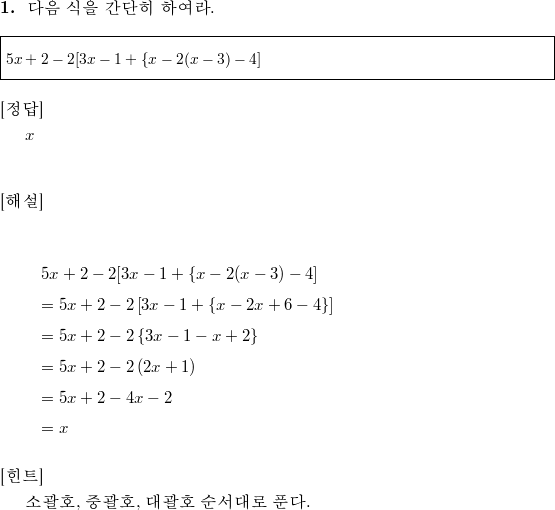 **1.** 다음 식을 간단히 하여라.

$5x+2-2[3x-1+\{x-2(x-3)-4]$

[정답]

$x$

[해설]

$5x+2-2[3x-1+\{x-2(x-3)-4]$
$=5x+2-2[3x-1+\{x-2x+6-4\}]$
$=5x+2-2\{3x-1-x+2\}$
$=5x+2-2(2x+1)$
$=5x+2-4x-2$
$=x$

[힌트]

소괄호, 중괄호, 대괄호 순서대로 푼다.